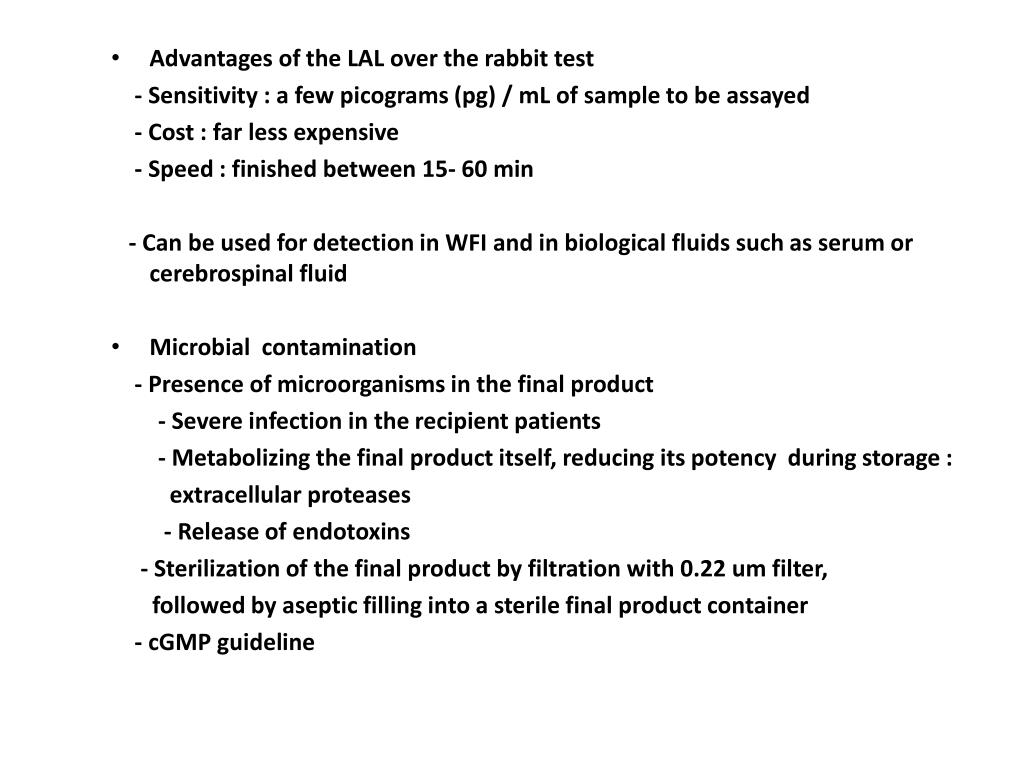 • Advantages of the LAL over the rabbit test
- Sensitivity : a few picograms (pg) / mL of sample to be assayed
- Cost : far less expensive
- Speed : finished between 15- 60 min

- Can be used for detection in WFI and in biological fluids such as serum or cerebrospinal fluid

• Microbial contamination
- Presence of microorganisms in the final product
- Severe infection in the recipient patients
- Metabolizing the final product itself, reducing its potency during storage : extracellular proteases
- Release of endotoxins
- Sterilization of the final product by filtration with 0.22 um filter, followed by aseptic filling into a sterile final product container
- cGMP guideline